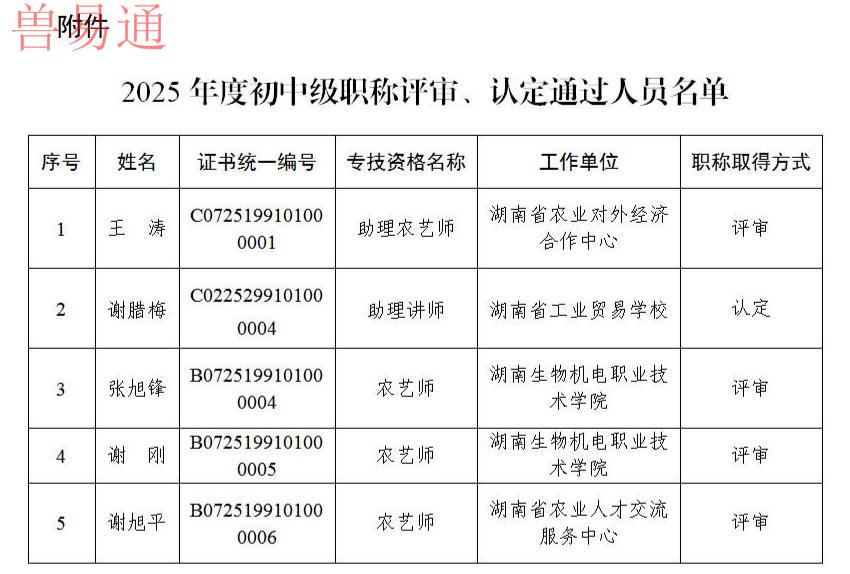 兽易通

附件

2025 年度初中级职称评审、认定通过人员名单

| 序号 | 姓名 | 证书统一编号 | 专技资格名称 | 工作单位 | 职称取得方式 |
|---|---|---|---|---|---|
| 1 | 王　涛 | C0725199101000001 | 助理农艺师 | 湖南省农业对外经济合作中心 | 评审 |
| 2 | 谢腊梅 | C0225299101000004 | 助理讲师 | 湖南省工业贸易学校 | 认定 |
| 3 | 张旭锋 | B0725199101000004 | 农艺师 | 湖南生物机电职业技术学院 | 评审 |
| 4 | 谢　刚 | B0725199101000005 | 农艺师 | 湖南生物机电职业技术学院 | 评审 |
| 5 | 谢旭平 | B0725199101000006 | 农艺师 | 湖南省农业人才交流服务中心 | 评审 |